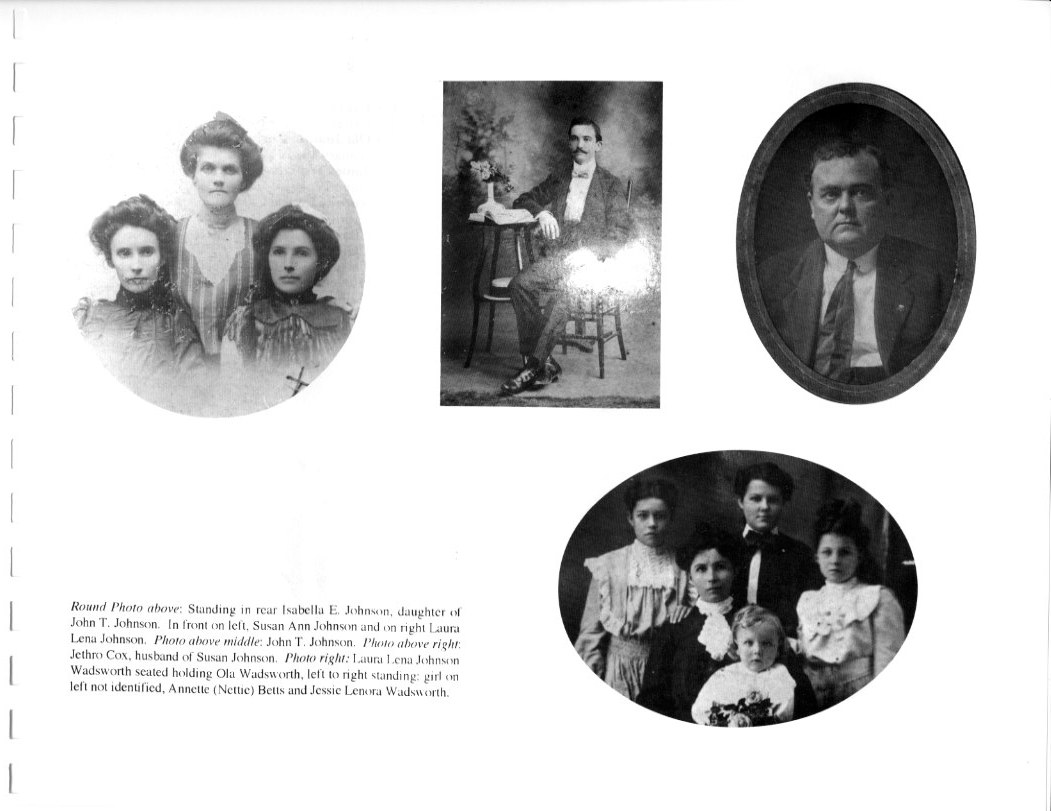 Round Photo above: Standing in rear Isabella E. Johnson, daughter of John T. Johnson. In front on left, Susan Ann Johnson and on right Laura Lena Johnson. Photo above middle: John T. Johnson. Photo above right: Jethro Cox, husband of Susan Johnson. Photo right: Laura Lena Johnson Wadsworth seated holding Ola Wadsworth, left to right standing: girl on left not identified, Annette (Nettie) Betts and Jessie Lenora Wadsworth.